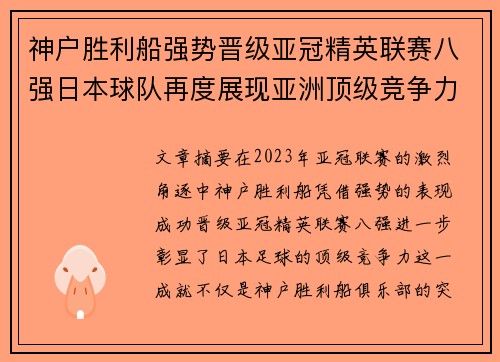 神户胜利船强势晋级亚冠精英联赛八强日本球队再度展现亚洲顶级竞争力

文章摘要在2023年亚冠联赛的激烈角逐中神户胜利船凭借强势的表现成功晋级亚冠精英联赛八强进一步彰显了日本足球的顶级竞争力这一成就不仅是神户胜利船俱乐部的突